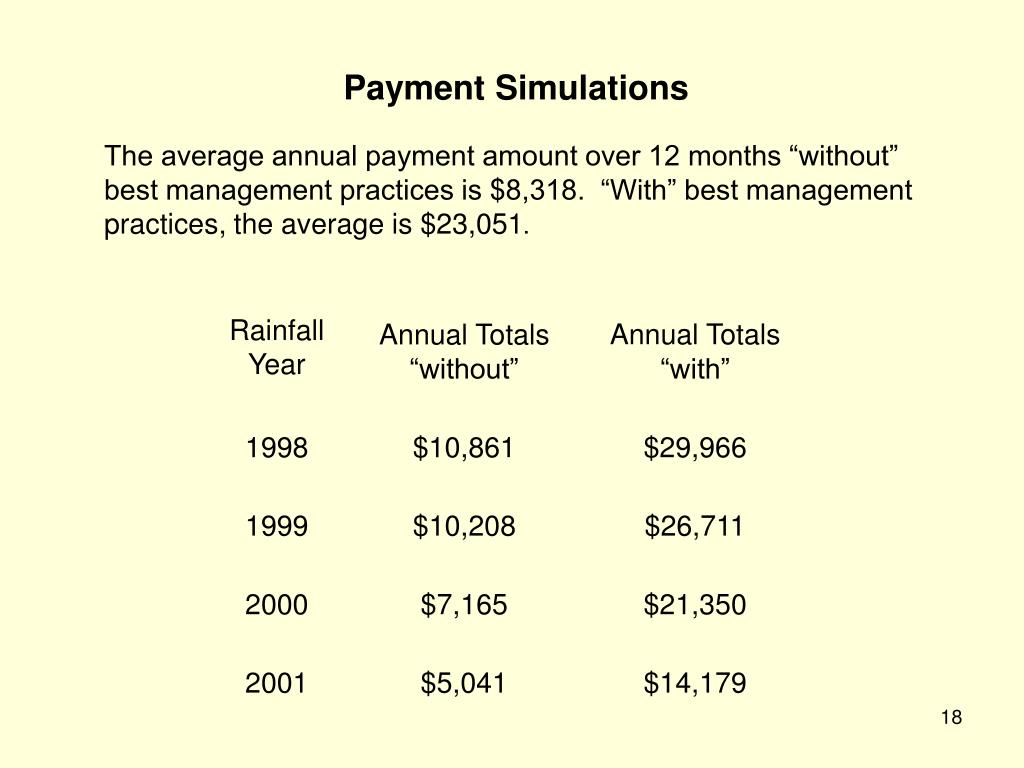 Payment Simulations

The average annual payment amount over 12 months “without” best management practices is \$8,318.  “With” best management practices, the average is \$23,051.

| Rainfall Year | Annual Totals “without” | Annual Totals “with” |
|---|---|---|
| 1998 | \$10,861 | \$29,966 |
| 1999 | \$10,208 | \$26,711 |
| 2000 | \$7,165 | \$21,350 |
| 2001 | \$5,041 | \$14,179 |

18